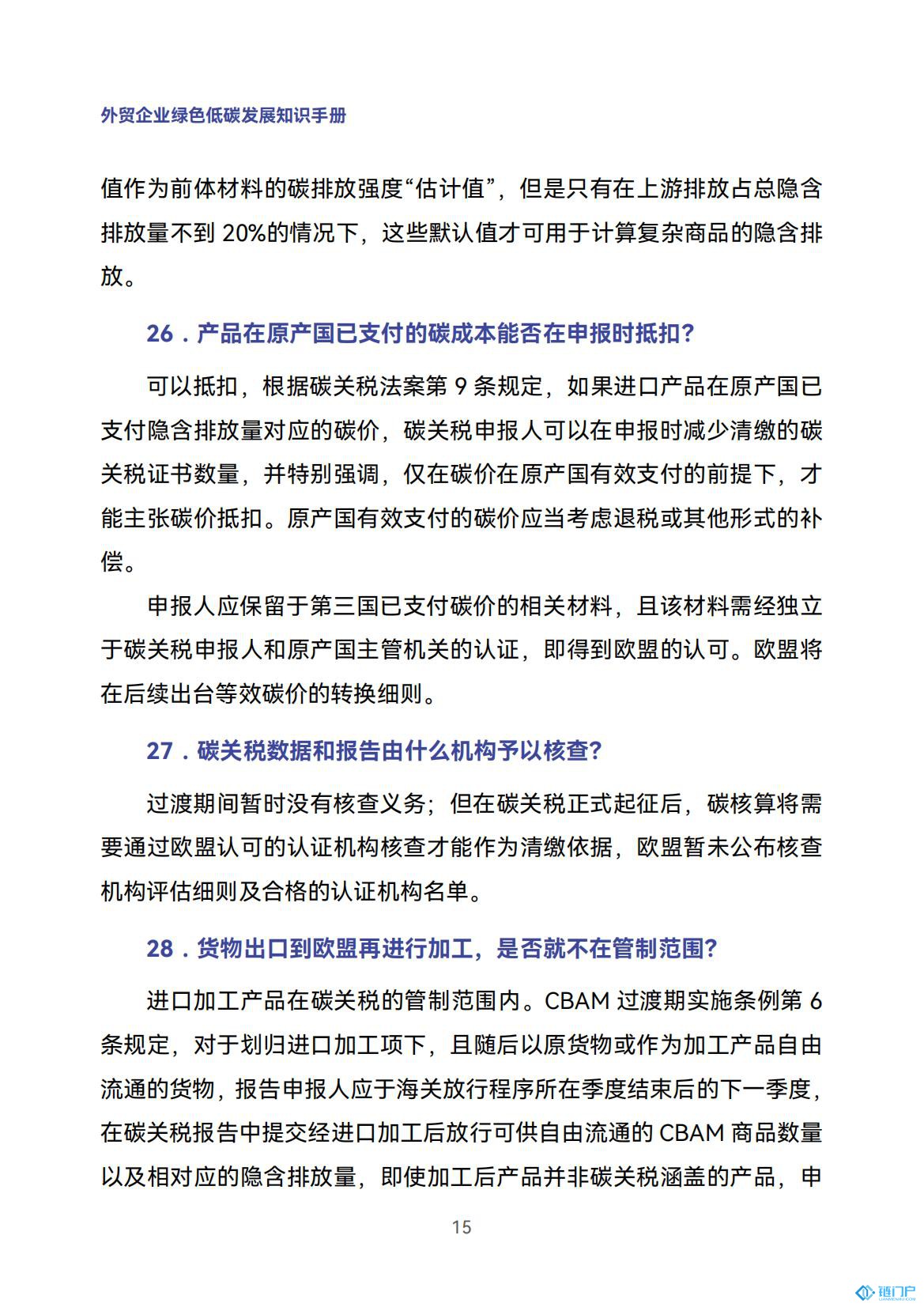 外贸企业绿色低碳发展知识手册

值作为前体材料的碳排放强度“估计值”，但是只有在上游排放占总隐含排放量不到 20%的情况下，这些默认值才可用于计算复杂商品的隐含排放。

26．产品在原产国已支付的碳成本能否在申报时抵扣?

可以抵扣，根据碳关税法案第 9 条规定，如果进口产品在原产国已支付隐含排放量对应的碳价，碳关税申报人可以在申报时减少清缴的碳关税证书数量，并特别强调，仅在碳价在原产国有效支付的前提下，才能主张碳价抵扣。原产国有效支付的碳价应当考虑退税或其他形式的补偿。

申报人应保留于第三国已支付碳价的相关材料，且该材料需经独立于碳关税申报人和原产国主管机关的认证，即得到欧盟的认可。欧盟将在后续出台等效碳价的转换细则。

27．碳关税数据和报告由什么机构予以核查?

过渡期间暂时没有核查义务；但在碳关税正式起征后，碳核算将需要通过欧盟认可的认证机构核查才能作为清缴依据，欧盟暂未公布核查机构评估细则及合格的认证机构名单。

28．货物出口到欧盟再进行加工，是否就不在管制范围?

进口加工产品在碳关税的管制范围内。CBAM 过渡期实施条例第 6 条规定，对于划归进口加工项下，且随后以原货物或作为加工产品自由流通的货物，报告申报人应于海关放行程序所在季度结束后的下一季度，在碳关税报告中提交经进口加工后放行可供自由流通的 CBAM 商品数量以及相对应的隐含排放量，即使加工后产品并非碳关税涵盖的产品，申

15

链门户